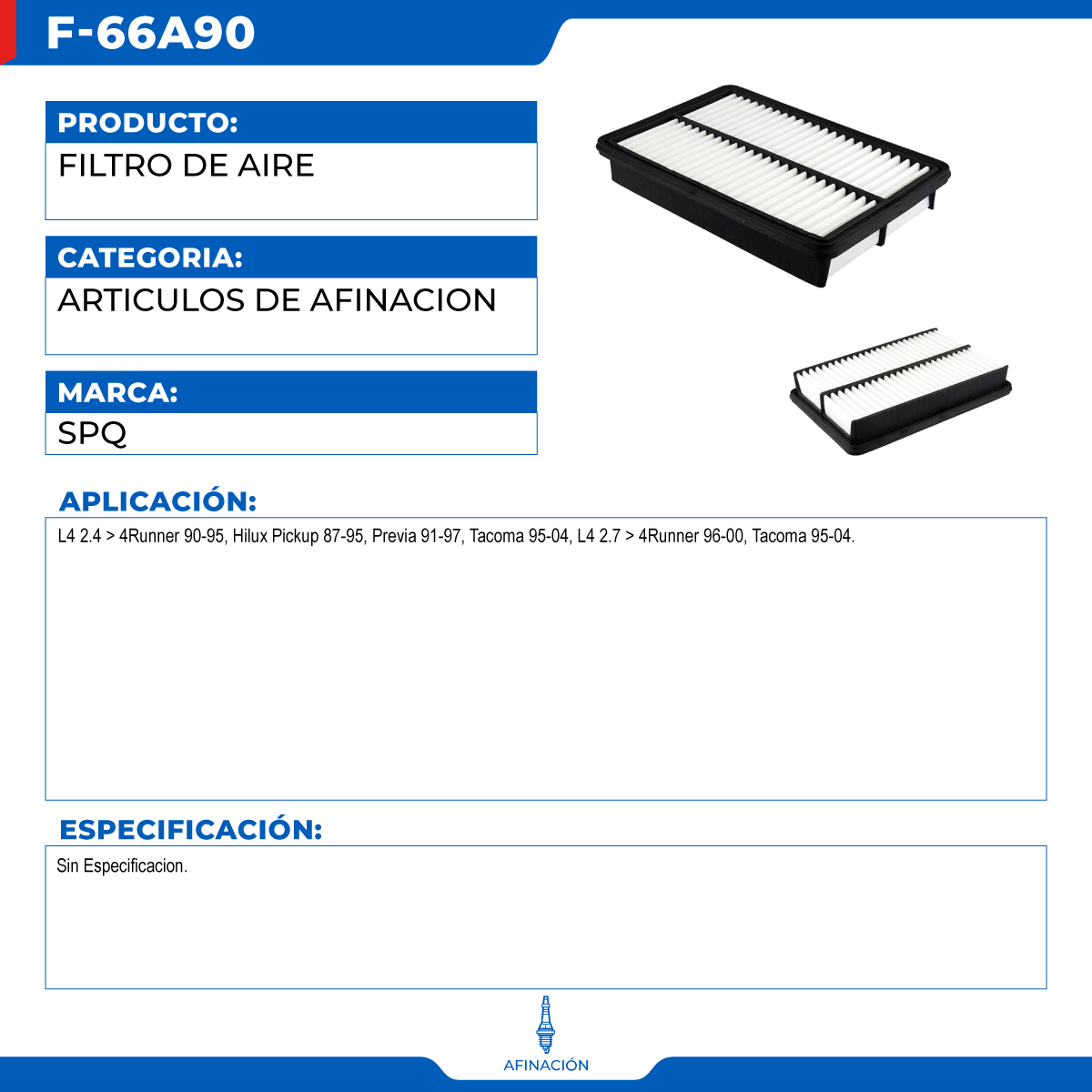 F-66A90

PRODUCTO:
FILTRO DE AIRE

CATEGORIA:
ARTICULOS DE AFINACION

MARCA:
SPQ

APLICACIÓN:
L4 2.4 > 4Runner 90-95, Hilux Pickup 87-95, Previa 91-97, Tacoma 95-04, L4 2.7 > 4Runner 96-00, Tacoma 95-04.

ESPECIFICACIÓN:
Sin Especificacion.

AFINACIÓN